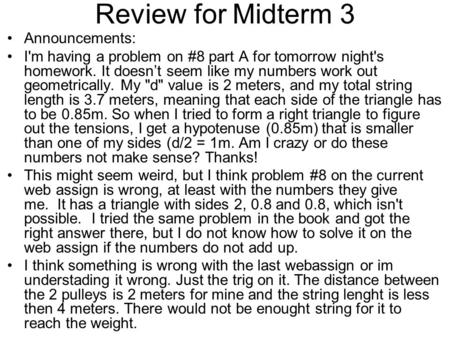 Review for Midterm 3

• Announcements:

• I'm having a problem on #8 part A for tomorrow night's homework. It doesn't seem like my numbers work out geometrically. My "d" value is 2 meters, and my total string length is 3.7 meters, meaning that each side of the triangle has to be 0.85m. So when I tried to form a right triangle to figure out the tensions, I get a hypotenuse (0.85m) that is smaller than one of my sides (d/2 = 1m. Am I crazy or do these numbers not make sense? Thanks!

• This might seem weird, but I think problem #8 on the current web assign is wrong, at least with the numbers they give me. It has a triangle with sides 2, 0.8 and 0.8, which isn't possible. I tried the same problem in the book and got the right answer there, but I do not know how to solve it on the web assign if the numbers do not add up.

• I think something is wrong with the last webassign or im understading it wrong. Just the trig on it. The distance between the 2 pulleys is 2 meters for mine and the string lenght is less then 4 meters. There would not be enought string for it to reach the weight.